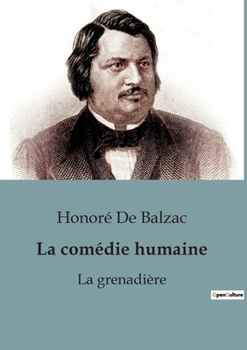 Honoré De Balzac

La comédie humaine

La grenadière

OpenCulture